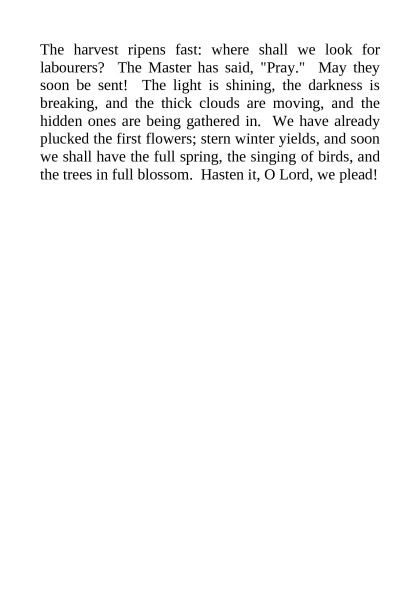 The harvest ripens fast: where shall we look for labourers? The Master has said, "Pray." May they soon be sent! The light is shining, the darkness is breaking, and the thick clouds are moving, and the hidden ones are being gathered in. We have already plucked the first flowers; stern winter yields, and soon we shall have the full spring, the singing of birds, and the trees in full blossom. Hasten it, O Lord, we plead!